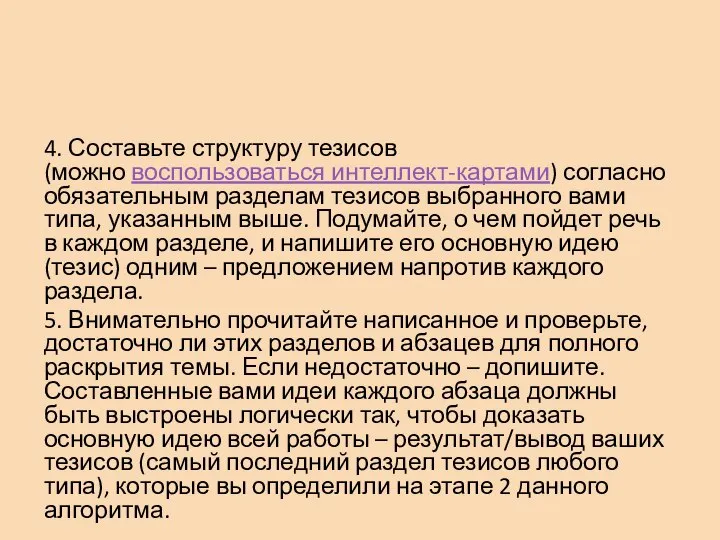 4. Составьте структуру тезисов (можно воспользоваться интеллект-картами) согласно обязательным разделам тезисов выбранного вами типа, указанным выше. Подумайте, о чем пойдет речь в каждом разделе, и напишите его основную идею (тезис) одним – предложением напротив каждого раздела.

5. Внимательно прочитайте написанное и проверьте, достаточно ли этих разделов и абзацев для полного раскрытия темы. Если недостаточно – допишите. Составленные вами идеи каждого абзаца должны быть выстроены логически так, чтобы доказать основную идею всей работы – результат/вывод ваших тезисов (самый последний раздел тезисов любого типа), которые вы определили на этапе 2 данного алгоритма.